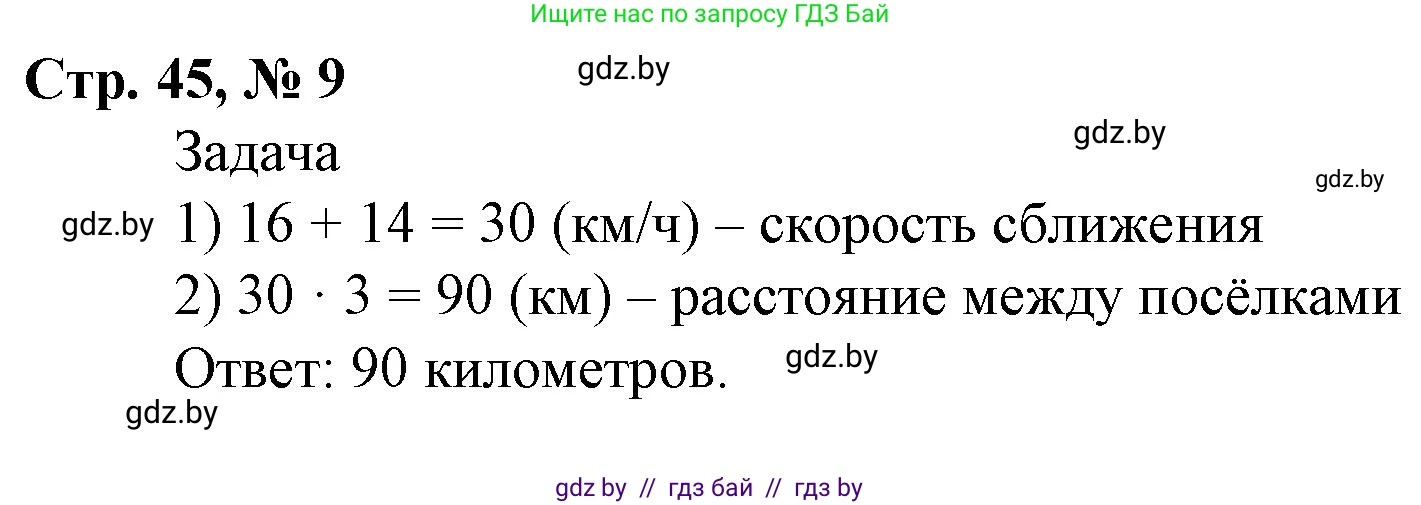 Ищите нас по запросу ГДЗ Бай

Стр. 45, № 9

gdz.by

Задача

gdz.by

gdz.by

gdz.by

1) $16 + 14 = 30$ (км/ч) – скорость сближения

2) $30 \cdot 3 = 90$ (км) – расстояние между посёлками

Ответ: 90 километров.

gdz.by

gdz.by

gdz by // гдз бай // гдз by